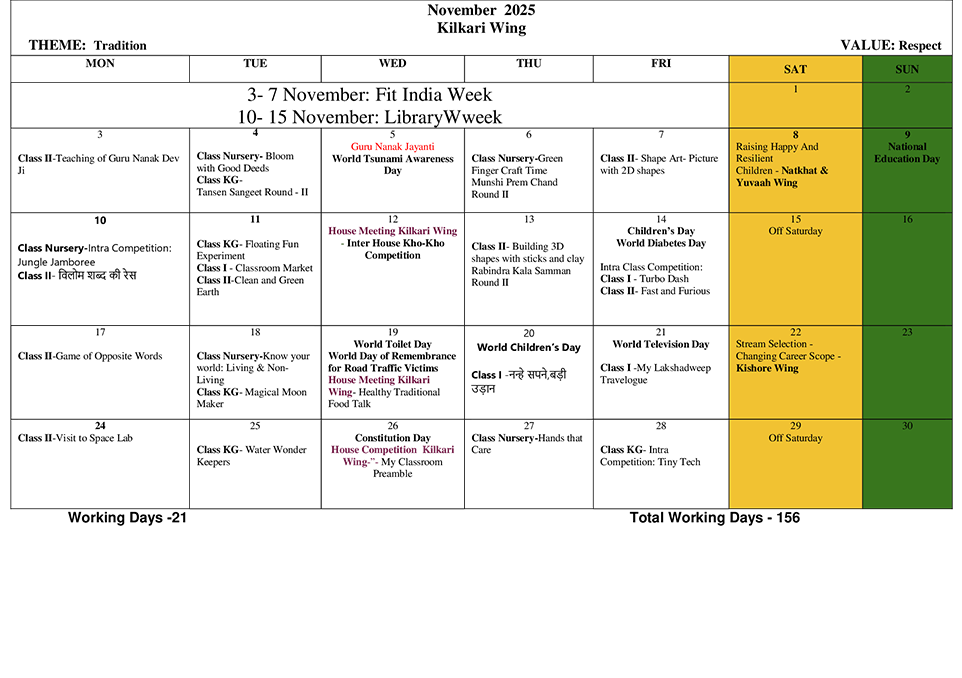 November 2025
Kilkari Wing

THEME: Tradition

VALUE: Respect

| MON | TUE | WED | THU | FRI | SAT | SUN |
|---|---|---|---|---|---|---|
| 3- 7 November: Fit India Week 10- 15 November: LibraryWweek | | | | | 1 | 2 |
| 3 Class II-Teaching of Guru Nanak Dev Ji | 4 Class Nursery- Bloom with Good Deeds Class KG- Tansen Sangeet Round - II | 5 Guru Nanak Jayanti World Tsunami Awareness Day | 6 Class Nursery-Green Finger Craft Time Munshi Prem Chand Round II | 7 Class II- Shape Art- Picture with 2D shapes | 8 Raising Happy And Resilient Children - Natkhat & Yuvaah Wing | 9 National Education Day |
| 10 Class Nursery-Intra Competition: Jungle Jamboree Class II- विलोम शब्द की रेस | 11 Class KG- Floating Fun Experiment Class I - Classroom Market Class II-Clean and Green Earth | 12 House Meeting Kilkari Wing - Inter House Kho-Kho Competition | 13 Class II- Building 3D shapes with sticks and clay Rabindra Kala Samman Round II | 14 Children's Day World Diabetes Day Intra Class Competition: Class I - Turbo Dash Class II- Fast and Furious | 15 Off Saturday | 16 |
| 17 Class II-Game of Opposite Words | 18 Class Nursery-Know your world: Living & Non-Living Class KG- Magical Moon Maker | 19 World Toilet Day World Day of Remembrance for Road Traffic Victims House Meeting Kilkari Wing- Healthy Traditional Food Talk | 20 World Children's Day Class I -नन्हे सपने,बड़ी उड़ान | 21 World Television Day Class I -My Lakshadweep Travelogue | 22 Stream Selection - Changing Career Scope - Kishore Wing | 23 |
| 24 Class II-Visit to Space Lab | 25 Class KG- Water Wonder Keepers | 26 Constitution Day House Competition Kilkari Wing-"- My Classroom Preamble | 27 Class Nursery-Hands that Care | 28 Class KG- Intra Competition: Tiny Tech | 29 Off Saturday | 30 |

Working Days -21

Total Working Days - 156